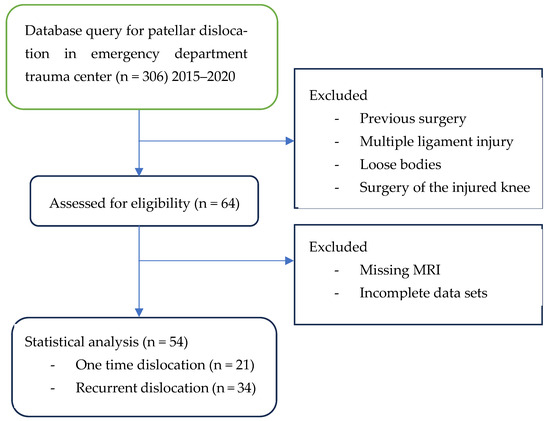 Database query for patellar dislocation in emergency department trauma center (n = 306) 2015–2020

Excluded
- Previous surgery
- Multiple ligament injury
- Loose bodies
- Surgery of the injured knee

Assessed for eligibility (n = 64)

Excluded
- Missing MRI
- Incomplete data sets

Statistical analysis (n = 54)
- One time dislocation (n = 21)
- Recurrent dislocation (n = 34)